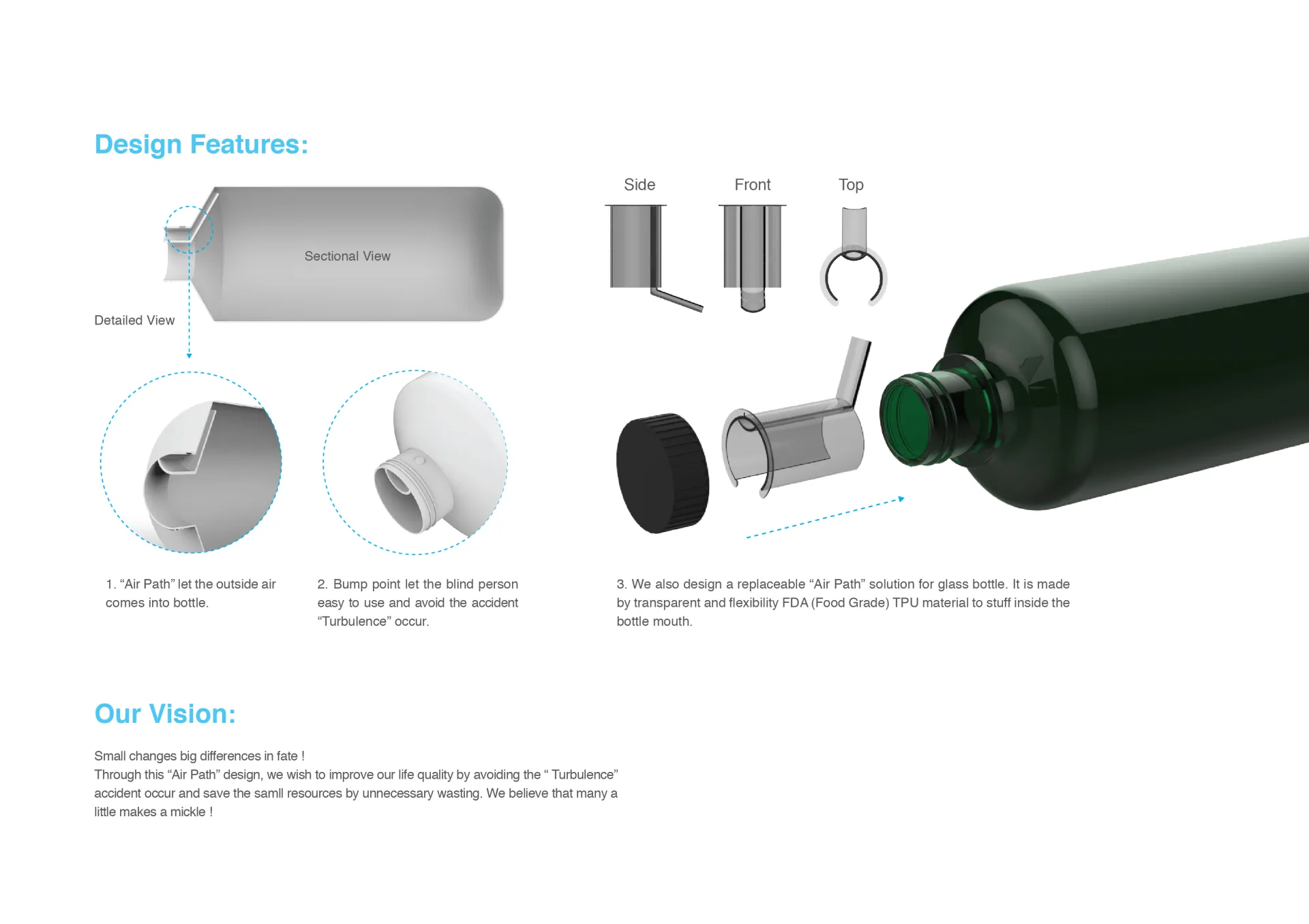 Design Features:

Sectional View

Detailed View

Side

Front

Top

1. “Air Path” let the outside air comes into bottle.

2. Bump point let the blind person easy to use and avoid the accident “Turbulence” occur.

3. We also design a replaceable “Air Path” solution for glass bottle. It is made by transparent and flexibility FDA (Food Grade) TPU material to stuff inside the bottle mouth.

Our Vision:

Small changes big differences in fate !
Through this “Air Path” design, we wish to improve our life quality by avoiding the “ Turbulence” accident occur and save the samll resources by unnecessary wasting. We believe that many a little makes a mickle !